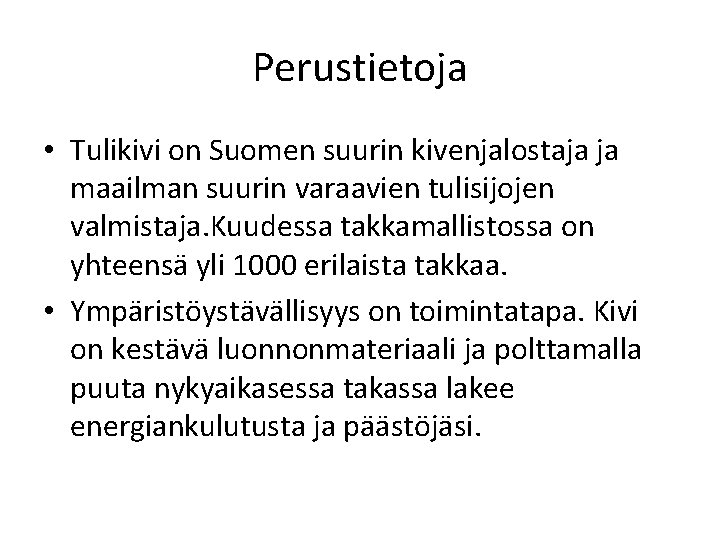 Perustietoja

• Tulikivi on Suomen suurin kivenjalostaja ja maailman suurin varaavien tulisijojen valmistaja.Kuudessa takkamallistossa on yhteensä yli 1000 erilaista takkaa.

• Ympäristöystävällisyys on toimintatapa. Kivi on kestävä luonnonmateriaali ja polttamalla puuta nykyaikasessa takassa lakee energiankulutusta ja päästöjäsi.